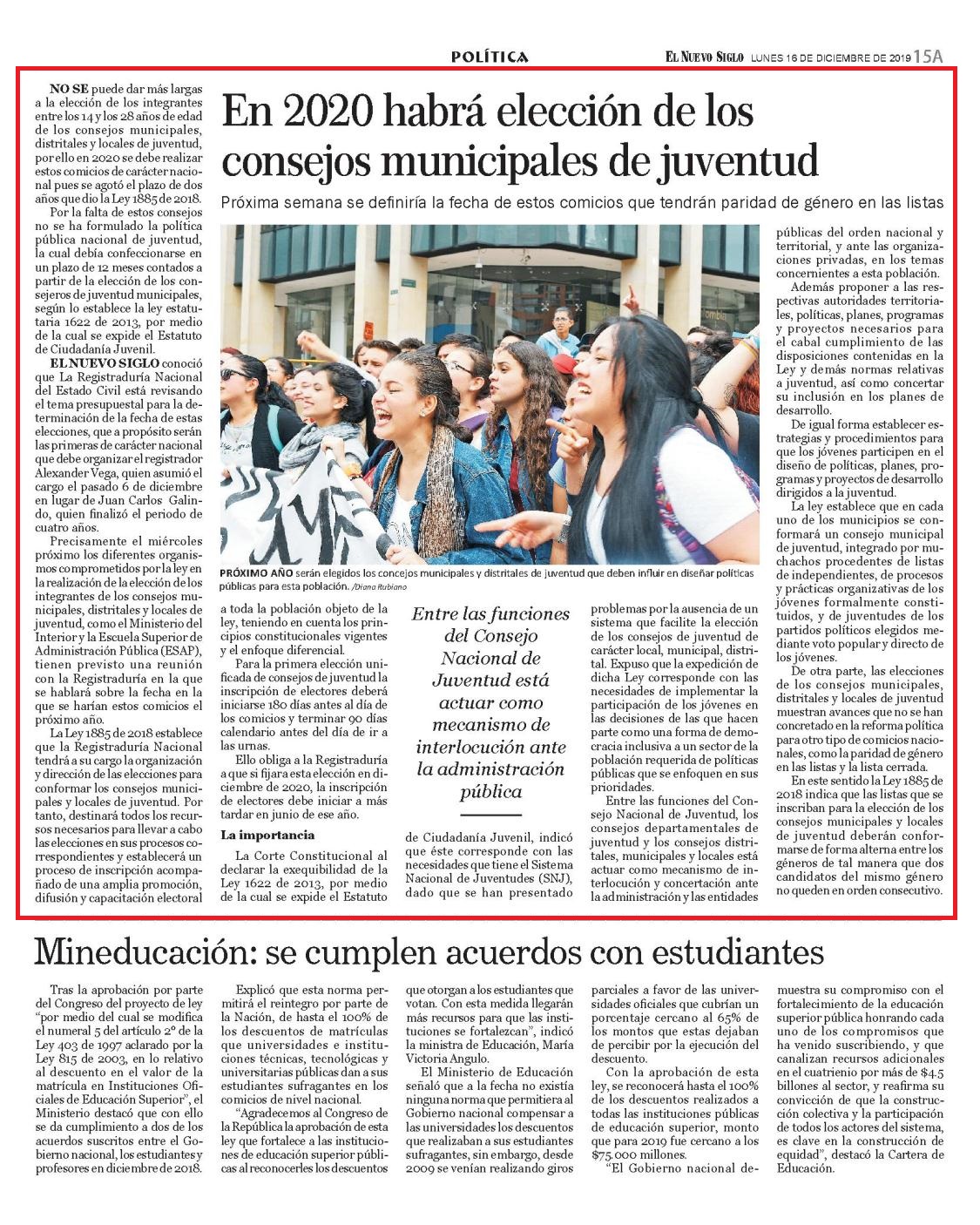 POLÍTICA

EL NUEVO SIGLO LUNES 16 DE DICIEMBRE DE 2019 15A

En 2020 habrá elección de los consejos municipales de juventud

Próxima semana se definiría la fecha de estos comicios que tendrán paridad de género en las listas

NO SE puede dar más largas a la elección de los integrantes entre los 14 y los 28 años de edad de los consejos municipales, distritales y locales de juventud, por ello en 2020 se debe realizar estos comicios de carácter nacional pues se agotó el plazo de dos años que dio la Ley 1885 de 2018.

Por la falta de estos consejos no se ha formulado la política pública nacional de juventud, la cual debía confeccionarse en un plazo de 12 meses contados a partir de la elección de los consejeros de juventud municipales, según lo establece la ley estatutaria 1622 de 2013, por medio de la cual se expide el Estatuto de Ciudadanía Juvenil.

EL NUEVO SIGLO conoció que La Registraduría Nacional del Estado Civil está revisando el tema presupuestal para la determinación de la fecha de estas elecciones, que a propósito serán las primeras de carácter nacional que debe organizar el registrador Alexander Vega, quien asumió el cargo el pasado 6 de diciembre en lugar de Juan Carlos Galindo, quien finalizó el periodo de cuatro años.

Precisamente el miércoles próximo los diferentes organismos comprometidos por la ley en la realización de la elección de los integrantes de los consejos municipales, distritales y locales de juventud, como el Ministerio del Interior y la Escuela Superior de Administración Pública (ESAP), tienen previsto una reunión con la Registraduría en la que se hablará sobre la fecha en la que se harían estos comicios el próximo año.

La Ley 1885 de 2018 establece que la Registraduría Nacional tendrá a su cargo la organización y dirección de las elecciones para conformar los consejos municipales y locales de juventud. Por tanto, destinará todos los recursos necesarios para llevar a cabo las elecciones en sus procesos correspondientes y establecerá un proceso de inscripción acompañado de una amplia promoción, difusión y capacitación electoral

PRÓXIMO AÑO serán elegidos los concejos municipales y distritales de juventud que deben influir en diseñar políticas públicas para esta población. /Diana Rubiano

a toda la población objeto de la ley, teniendo en cuenta los principios constitucionales vigentes y el enfoque diferencial.

Para la primera elección unificada de consejos de juventud la inscripción de electores deberá iniciarse 180 días antes al día de los comicios y terminar 90 días calendario antes del día de ir a las urnas.

Ello obliga a la Registraduría a que si fijara esta elección en diciembre de 2020, la inscripción de electores debe iniciar a más tardar en junio de ese año.

La importancia

La Corte Constitucional al declarar la exequibilidad de la Ley 1622 de 2013, por medio de la cual se expide el Estatuto

Entre las funciones del Consejo Nacional de Juventud está actuar como mecanismo de interlocución ante la administración pública

de Ciudadanía Juvenil, indicó que éste corresponde con las necesidades que tiene el Sistema Nacional de Juventudes (SNJ), dado que se han presentado

problemas por la ausencia de un sistema que facilite la elección de los consejos de juventud de carácter local, municipal, distrital. Expuso que la expedición de dicha Ley corresponde con las necesidades de implementar la participación de los jóvenes en las decisiones de las que hacen parte como una forma de democracia inclusiva a un sector de la población requerida de políticas públicas que se enfoquen en sus prioridades.

Entre las funciones del Consejo Nacional de Juventud, los consejos departamentales de juventud y los consejos distritales, municipales y locales está actuar como mecanismo de interlocución y concertación ante la administración y las entidades

públicas del orden nacional y territorial, y ante las organizaciones privadas, en los temas concernientes a esta población.

Además proponer a las respectivas autoridades territoriales, políticas, planes, programas y proyectos necesarios para el cabal cumplimiento de las disposiciones contenidas en la Ley y demás normas relativas a juventud, así como concertar su inclusión en los planes de desarrollo.

De igual forma establecer estrategias y procedimientos para que los jóvenes participen en el diseño de políticas, planes, programas y proyectos de desarrollo dirigidos a la juventud.

La ley establece que en cada uno de los municipios se conformará un consejo municipal de juventud, integrado por muchachos procedentes de listas de independientes, de procesos y prácticas organizativas de los jóvenes formalmente constituidos, y de juventudes de los partidos políticos elegidos mediante voto popular y directo de los jóvenes.

De otra parte, las elecciones de los consejos municipales, distritales y locales de juventud muestran avances que no se han concretado en la reforma política para otro tipo de comicios nacionales, como la paridad de género en las listas y la lista cerrada.

En este sentido la Ley 1885 de 2018 indica que las listas que se inscriban para la elección de los consejos municipales y locales de juventud deberán conformarse de forma alterna entre los géneros de tal manera que dos candidatos del mismo género no queden en orden consecutivo.

Mineducación: se cumplen acuerdos con estudiantes

Tras la aprobación por parte del Congreso del proyecto de ley "por medio del cual se modifica el numeral 5 del artículo 2º de la Ley 403 de 1997 aclarado por la Ley 815 de 2003, en lo relativo al descuento en el valor de la matrícula en Instituciones Oficiales de Educación Superior", el Ministerio destacó que con ello se da cumplimiento a dos de los acuerdos suscritos entre el Gobierno nacional, los estudiantes y profesores en diciembre de 2018.

Explicó que esta norma permitirá el reintegro por parte de la Nación, de hasta el 100% de los descuentos de matrículas que universidades e instituciones técnicas, tecnológicas y universitarias públicas dan a sus estudiantes sufragantes en los comicios de nivel nacional.

"Agradecemos al Congreso de la República la aprobación de esta ley que fortalece a las instituciones de educación superior públicas al reconocerles los descuentos

que otorgan a los estudiantes que votan. Con esta medida llegarán más recursos para que las instituciones se fortalezcan", indicó la ministra de Educación, María Victoria Angulo.

El Ministerio de Educación señaló que a la fecha no existía ninguna norma que permitiera al Gobierno nacional compensar a las universidades los descuentos que realizaban a sus estudiantes sufragantes, sin embargo, desde 2009 se venían realizando giros

parciales a favor de las universidades oficiales que cubrían un porcentaje cercano al 65% de los montos que estas dejaban de percibir por la ejecución del descuento.

Con la aprobación de esta ley, se reconocerá hasta el 100% de los descuentos realizados a todas las instituciones públicas de educación superior, monto que para 2019 fue cercano a los $75.000 millones.

"El Gobierno nacional demuestra su compromiso con el fortalecimiento de la educación superior pública honrando cada uno de los compromisos que ha venido suscribiendo, y que canalizan recursos adicionales en el cuatrienio por más de $4.5 billones al sector, y reafirma su convicción de que la construcción colectiva y la participación de todos los actores del sistema, es clave en la construcción de equidad", destacó la Cartera de Educación.